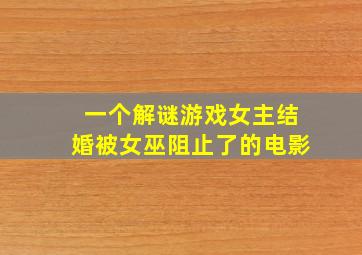 一个解谜游戏女主结婚被女巫阻止了的电影